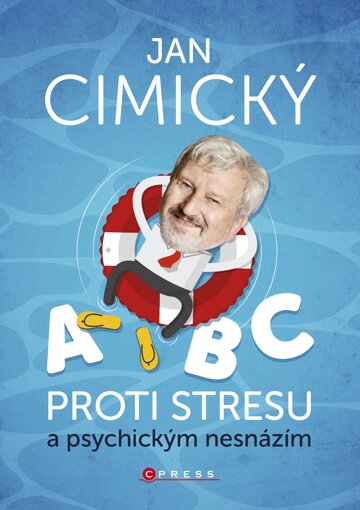 JAN
CIMICKÝ

ABC
PROTI STRESU
a psychickým nesnázím

CPRESS